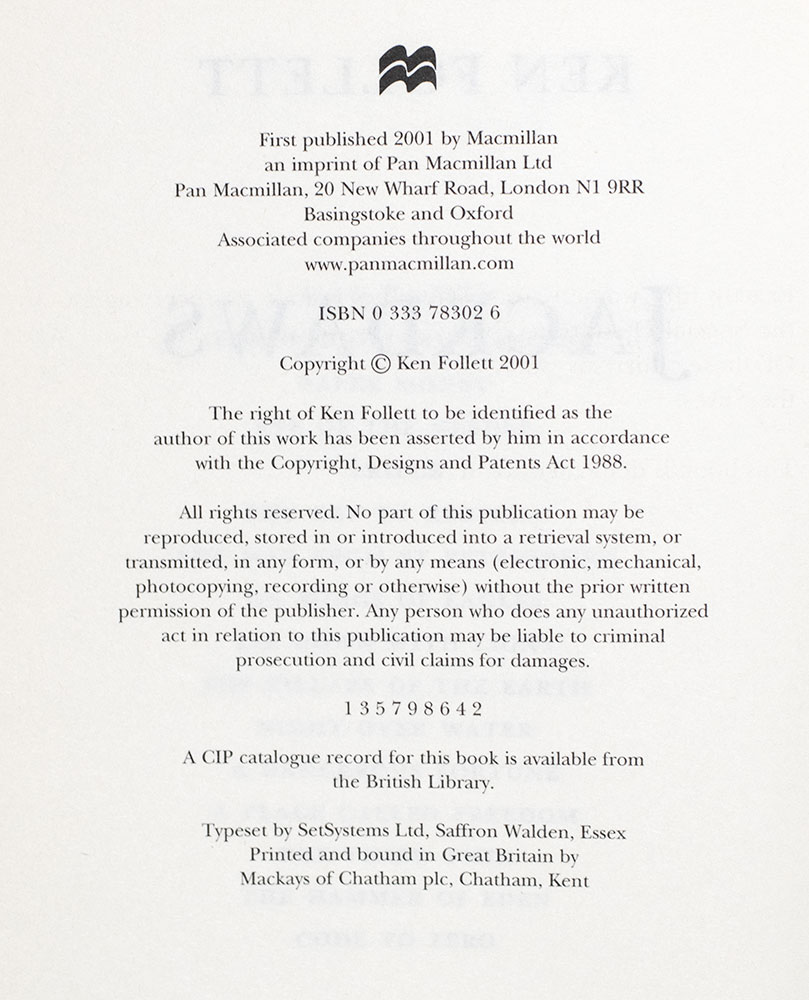 First published 2001 by Macmillan
an imprint of Pan Macmillan Ltd
Pan Macmillan, 20 New Wharf Road, London N1 9RR
Basingstoke and Oxford
Associated companies throughout the world
www.panmacmillan.com

ISBN 0 333 78302 6

Copyright © Ken Follett 2001

The right of Ken Follett to be identified as the author of this work has been asserted by him in accordance with the Copyright, Designs and Patents Act 1988.

All rights reserved. No part of this publication may be reproduced, stored in or introduced into a retrieval system, or transmitted, in any form, or by any means (electronic, mechanical, photocopying, recording or otherwise) without the prior written permission of the publisher. Any person who does any unauthorized act in relation to this publication may be liable to criminal prosecution and civil claims for damages.

1 3 5 7 9 8 6 4 2

A CIP catalogue record for this book is available from the British Library.

Typeset by SetSystems Ltd, Saffron Walden, Essex
Printed and bound in Great Britain by
Mackays of Chatham plc, Chatham, Kent